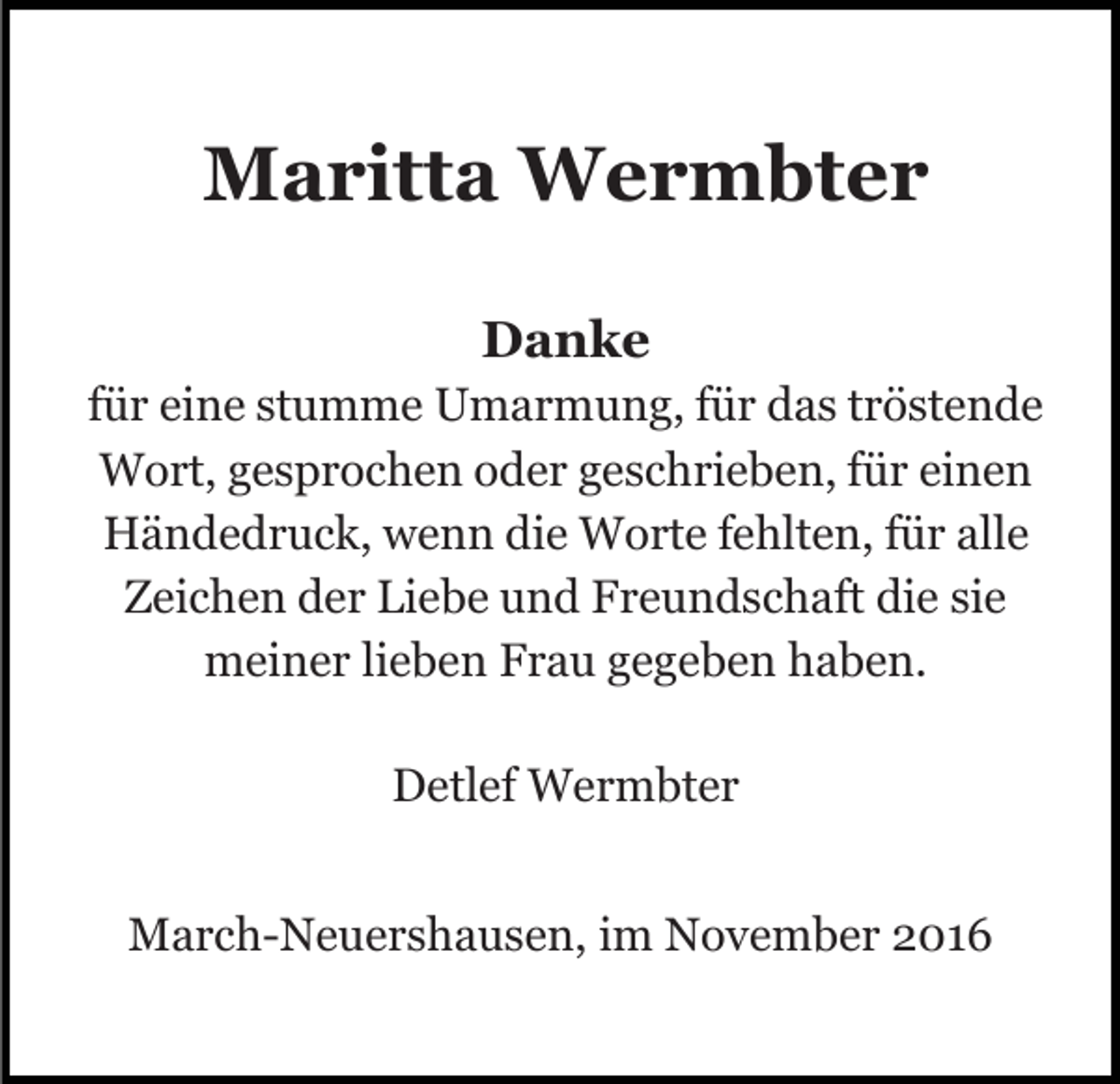 Maritta Wermbter

Danke
für eine stumme Umarmung, für das tröstende Wort, gesprochen oder geschrieben, für einen Händedruck, wenn die Worte fehlten, für alle Zeichen der Liebe und Freundschaft die sie meiner lieben Frau gegeben haben.

Detlef Wermbter

March-Neuershausen, im November 2016